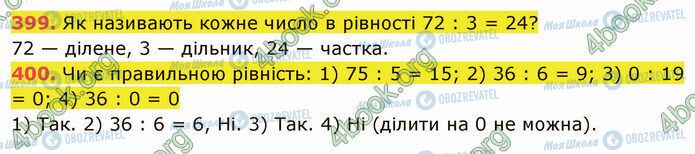 399. Як називають кожне число в рівності 72 : 3 = 24?
72 — ділене, 3 — дільник, 24 — частка.
400. Чи є правильною рівність: 1) 75 : 5 = 15; 2) 36 : 6 = 9; 3) 0 : 19 = 0; 4) 36 : 0 = 0
1) Так. 2) 36 : 6 = 6, Ні. 3) Так. 4) Ні (ділити на 0 не можна).

Моя Школа OBOZREVATEL 4book.org